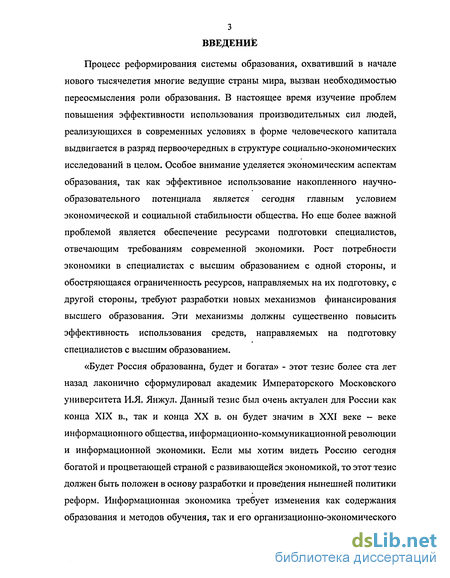 3

ВВЕДЕНИЕ

Процесс реформирования системы образования, охвативший в начале нового тысячелетия многие ведущие страны мира, вызван необходимостью переосмысления роли образования. В настоящее время изучение проблем повышения эффективности использования производительных сил людей, реализующихся в современных условиях в форме человеческого капитала выдвигается в разряд первоочередных в структуре социально-экономических исследований в целом. Особое внимание уделяется экономическим аспектам образования, так как эффективное использование накопленного научно-образовательного потенциала является сегодня главным условием экономической и социальной стабильности общества. Но еще более важной проблемой является обеспечение ресурсами подготовки специалистов, отвечающим требованиям современной экономики. Рост потребности экономики в специалистах с высшим образованием с одной стороны, и обостряющаяся ограниченность ресурсов, направляемых на их подготовку, с другой стороны, требуют разработки новых механизмов финансирования высшего образования. Эти механизмы должны существенно повысить эффективность использования средств, направляемых на подготовку специалистов с высшим образованием.

«Будет Россия образованна, будет и богата» - этот тезис более ста лет назад лаконично сформулировал академик Императорского Московского университета И.Я. Янжул. Данный тезис был очень актуален для России как конца XIX в., так и конца XX в. он будет значим в XXI веке – веке информационного общества, информационно-коммуникационной революции и информационной экономики. Если мы хотим видеть Россию сегодня богатой и процветающей страной с развивающейся экономикой, то этот тезис должен быть положен в основу разработки и проведения нынешней политики реформ. Информационная экономика требует изменения как содержания образования и методов обучения, так и его организационно-экономического

dsLib.net
библиотека диссертаций